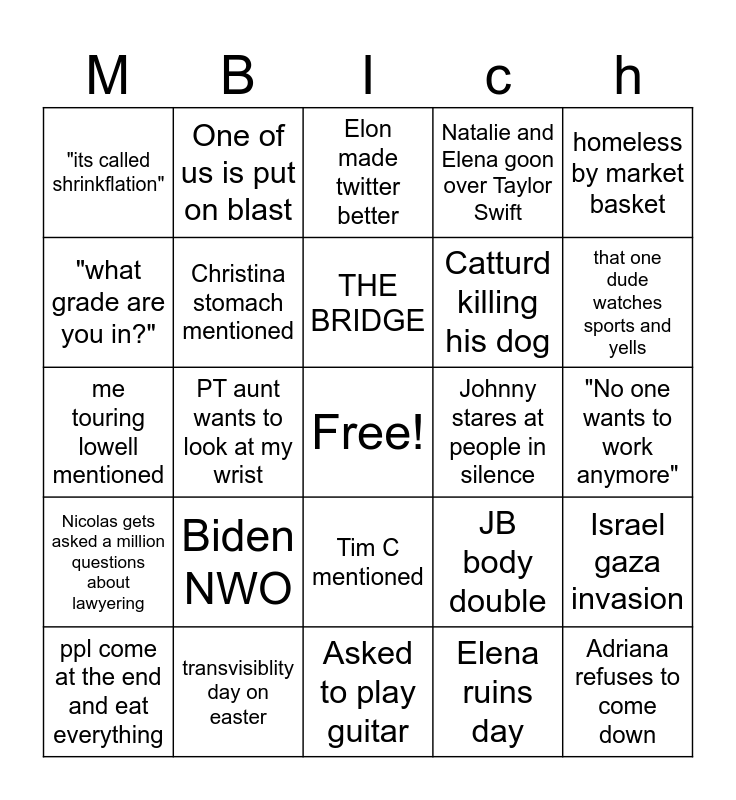 | M | B | I | c | h |
|---|---|---|---|---|
| "its called shrinkflation" | One of us is put on blast | Elon made twitter better | Natalie and Elena goon over Taylor Swift | homeless by market basket |
| "what grade are you in?" | Christina stomach mentioned | THE BRIDGE | Catturd killing his dog | that one dude watches sports and yells |
| me touring lowell mentioned | PT aunt wants to look at my wrist | Free! | Johnny stares at people in silence | "No one wants to work anymore" |
| Nicolas gets asked a million questions about lawyering | Biden NWO | Tim C mentioned | JB body double | Israel gaza invasion |
| ppl come at the end and eat everything | transvisiblity day on easter | Asked to play guitar | Elena ruins day | Adriana refuses to come down |